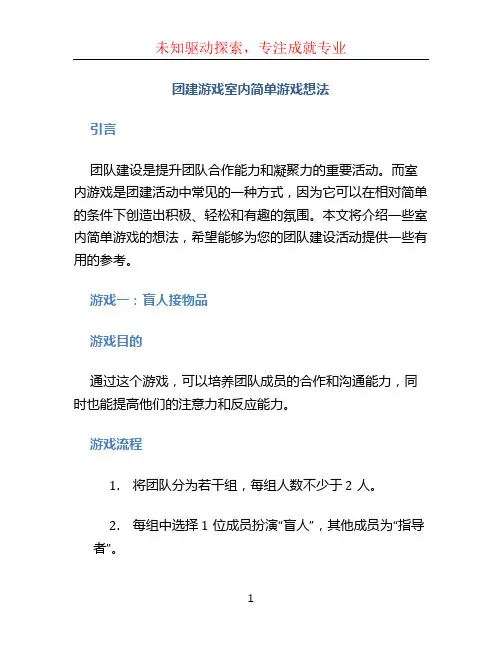 未知驱动探索，专注成就专业

团建游戏室内简单游戏想法

引言

团队建设是提升团队合作能力和凝聚力的重要活动。而室内游戏是团建活动中常见的一种方式，因为它可以在相对简单的条件下创造出积极、轻松和有趣的氛围。本文将介绍一些室内简单游戏的想法，希望能够为您的团队建设活动提供一些有用的参考。

游戏一：盲人接物品

游戏目的

通过这个游戏，可以培养团队成员的合作和沟通能力，同时也能提高他们的注意力和反应能力。

游戏流程

1. 将团队分为若干组，每组人数不少于 2 人。

2. 每组中选择 1 位成员扮演“盲人”，其他成员为“指导者”。

1